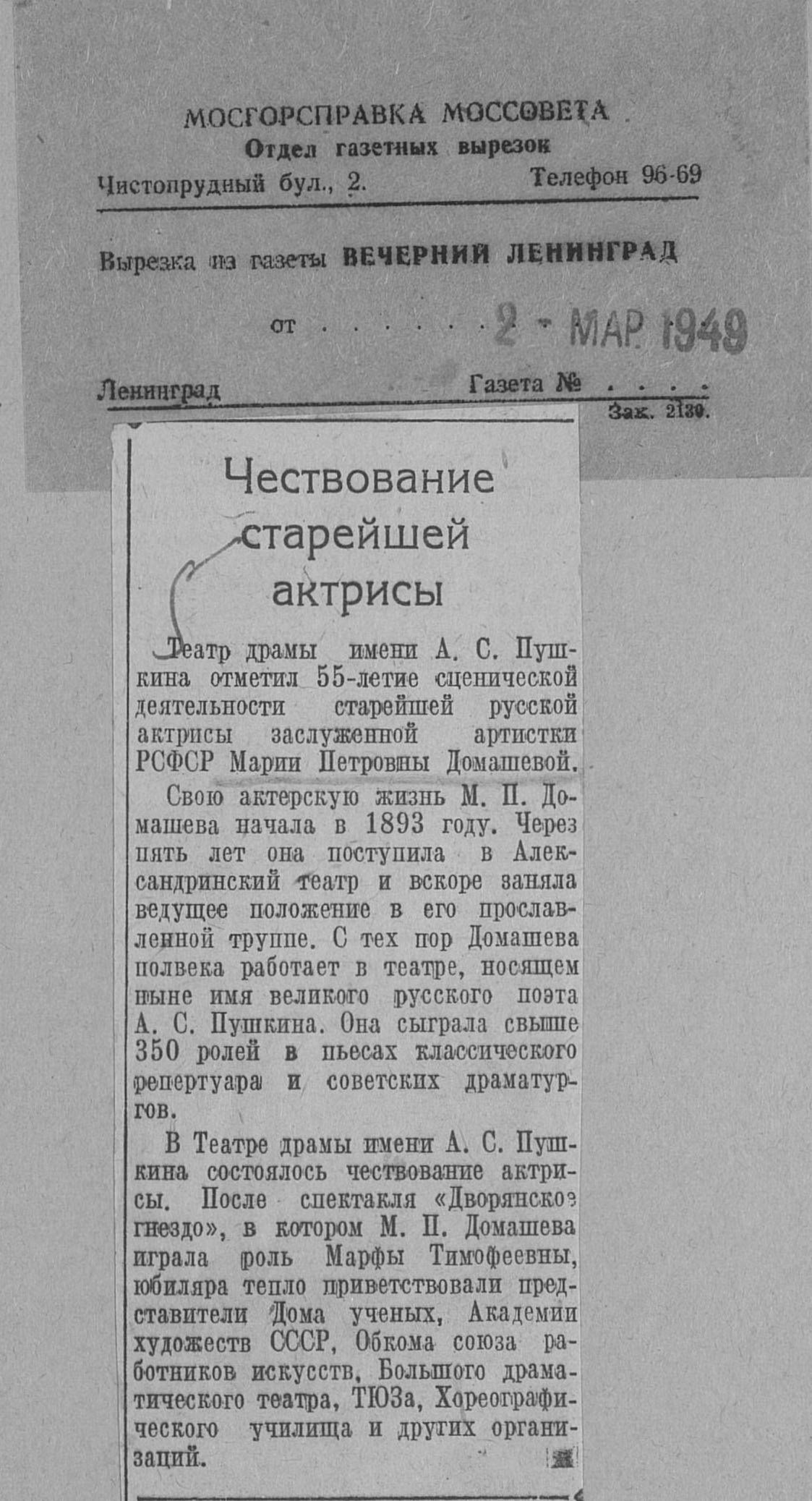 МОСГОРСПРАВКА МОССОВЕТА
Отдел газетных вырезок
Чистопрудный бул., 2. Телефон 96-69

Вырезка из газеты ВЕЧЕРНИЙ ЛЕНИНГРАД

от . . . . . . 2 - МАР 1949

Ленинград Газета № . . . .
Зак. 2130.

Чествование старейшей актрисы

Театр драмы имени А. С. Пушкина отметил 55-летие сценической деятельности старейшей русской актрисы заслуженной артистки РСФСР Марии Петровны Домашевой.

Свою актерскую жизнь М. П. Домашева начала в 1893 году. Через пять лет она поступила в Александринский театр и вскоре заняла ведущее положение в его прославленной труппе. С тех пор Домашева полвека работает в театре, носящем ныне имя великого русского поэта А. С. Пушкина. Она сыграла свыше 350 ролей в пьесах классического репертуара и советских драматургов.

В Театре драмы имени А. С. Пушкина состоялось чествование актрисы. После спектакля «Дворянское гнездо», в котором М. П. Домашева играла роль Марфы Тимофеевны, юбиляра тепло приветствовали представители Дома ученых, Академии художеств СССР, Обкома союза работников искусств, Большого драматического театра, ТЮЗа, Хореографического училища и других организаций.